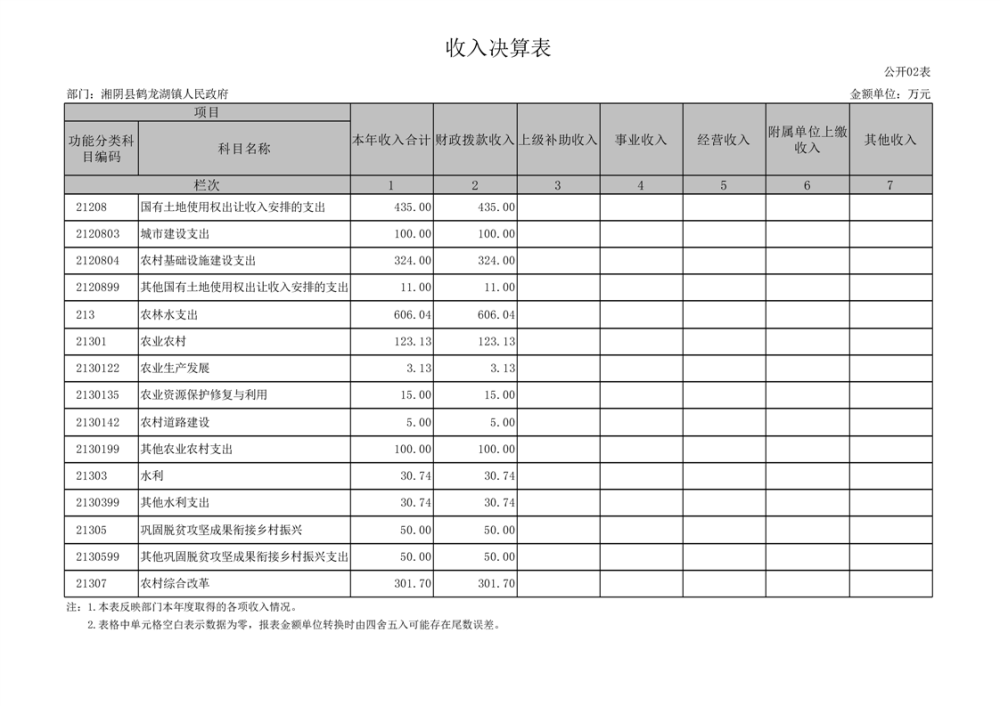 收入决算表

公开02表

部门：湘阴县鹤龙湖镇人民政府

金额单位：万元

| 项目 | | 本年收入合计 | 财政拨款收入 | 上级补助收入 | 事业收入 | 经营收入 | 附属单位上缴收入 | 其他收入 |
|---|---|---|---|---|---|---|---|---|
| 功能分类科目编码 | 科目名称 | | | | | | | |
| 栏次 | | 1 | 2 | 3 | 4 | 5 | 6 | 7 |
| 21208 | 国有土地使用权出让收入安排的支出 | 435.00 | 435.00 | | | | | |
| 2120803 | 城市建设支出 | 100.00 | 100.00 | | | | | |
| 2120804 | 农村基础设施建设支出 | 324.00 | 324.00 | | | | | |
| 2120899 | 其他国有土地使用权出让收入安排的支出 | 11.00 | 11.00 | | | | | |
| 213 | 农林水支出 | 606.04 | 606.04 | | | | | |
| 21301 | 农业农村 | 123.13 | 123.13 | | | | | |
| 2130122 | 农业生产发展 | 3.13 | 3.13 | | | | | |
| 2130135 | 农业资源保护修复与利用 | 15.00 | 15.00 | | | | | |
| 2130142 | 农村道路建设 | 5.00 | 5.00 | | | | | |
| 2130199 | 其他农业农村支出 | 100.00 | 100.00 | | | | | |
| 21303 | 水利 | 30.74 | 30.74 | | | | | |
| 2130399 | 其他水利支出 | 30.74 | 30.74 | | | | | |
| 21305 | 巩固脱贫攻坚成果衔接乡村振兴 | 50.00 | 50.00 | | | | | |
| 2130599 | 其他巩固脱贫攻坚成果衔接乡村振兴支出 | 50.00 | 50.00 | | | | | |
| 21307 | 农村综合改革 | 301.70 | 301.70 | | | | | |

注：1.本表反映部门本年度取得的各项收入情况。
2.表格中单元格空白表示数据为零，报表金额单位转换时由四舍五入可能存在尾数误差。